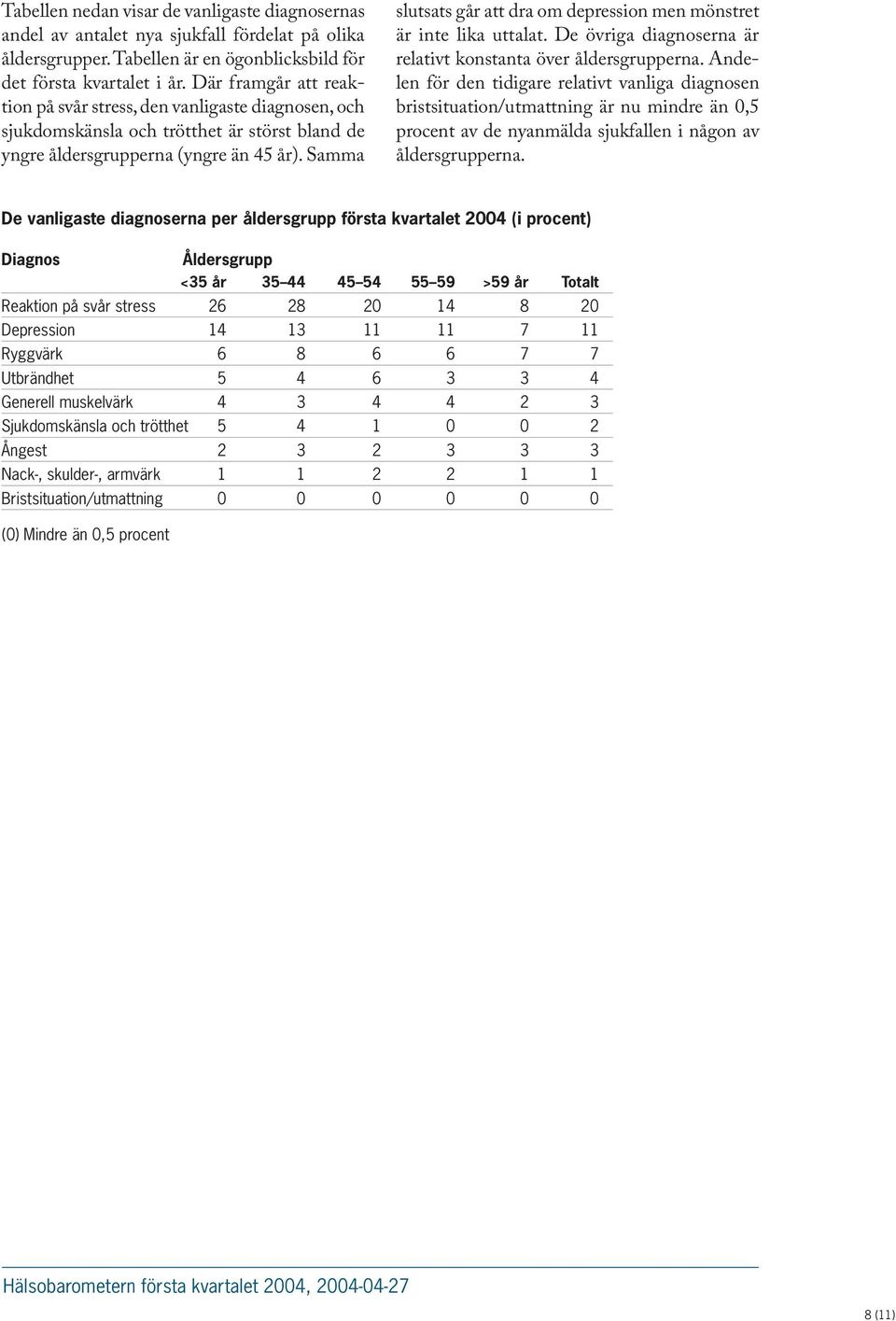 Tabellen nedan visar de vanligaste diagnosernas andel av antalet nya sjukfall fördelat på olika åldersgrupper. Tabellen är en ögonblicksbild för det första kvartalet i år. Där framgår att reaktion på svår stress, den vanligaste diagnosen, och sjukdomskänsla och trötthet är störst bland de yngre åldersgrupperna (yngre än 45 år). Samma slutsats går att dra om depression men mönstret är inte lika uttalat. De övriga diagnoserna är relativt konstanta över åldersgrupperna. Andelen för den tidigare relativt vanliga diagnosen bristsituation/utmattning är nu mindre än 0,5 procent av de nyanmälda sjukfallen i någon av åldersgrupperna.

De vanligaste diagnoserna per åldersgrupp första kvartalet 2004 (i procent)

| Diagnos | Åldersgrupp <35 år | 35–44 | 45–54 | 55–59 | >59 år | Totalt |
|---|---|---|---|---|---|---|
| Reaktion på svår stress | 26 | 28 | 20 | 14 | 8 | 20 |
| Depression | 14 | 13 | 11 | 11 | 7 | 11 |
| Ryggvärk | 6 | 8 | 6 | 6 | 7 | 7 |
| Utbrändhet | 5 | 4 | 6 | 3 | 3 | 4 |
| Generell muskelvärk | 4 | 3 | 4 | 4 | 2 | 3 |
| Sjukdomskänsla och trötthet | 5 | 4 | 1 | 0 | 0 | 2 |
| Ångest | 2 | 3 | 2 | 3 | 3 | 3 |
| Nack-, skulder-, armvärk | 1 | 1 | 2 | 2 | 1 | 1 |
| Bristsituation/utmattning | 0 | 0 | 0 | 0 | 0 | 0 |

(0) Mindre än 0,5 procent

Hälsobarometern första kvartalet 2004, 2004-04-27

8 (11)